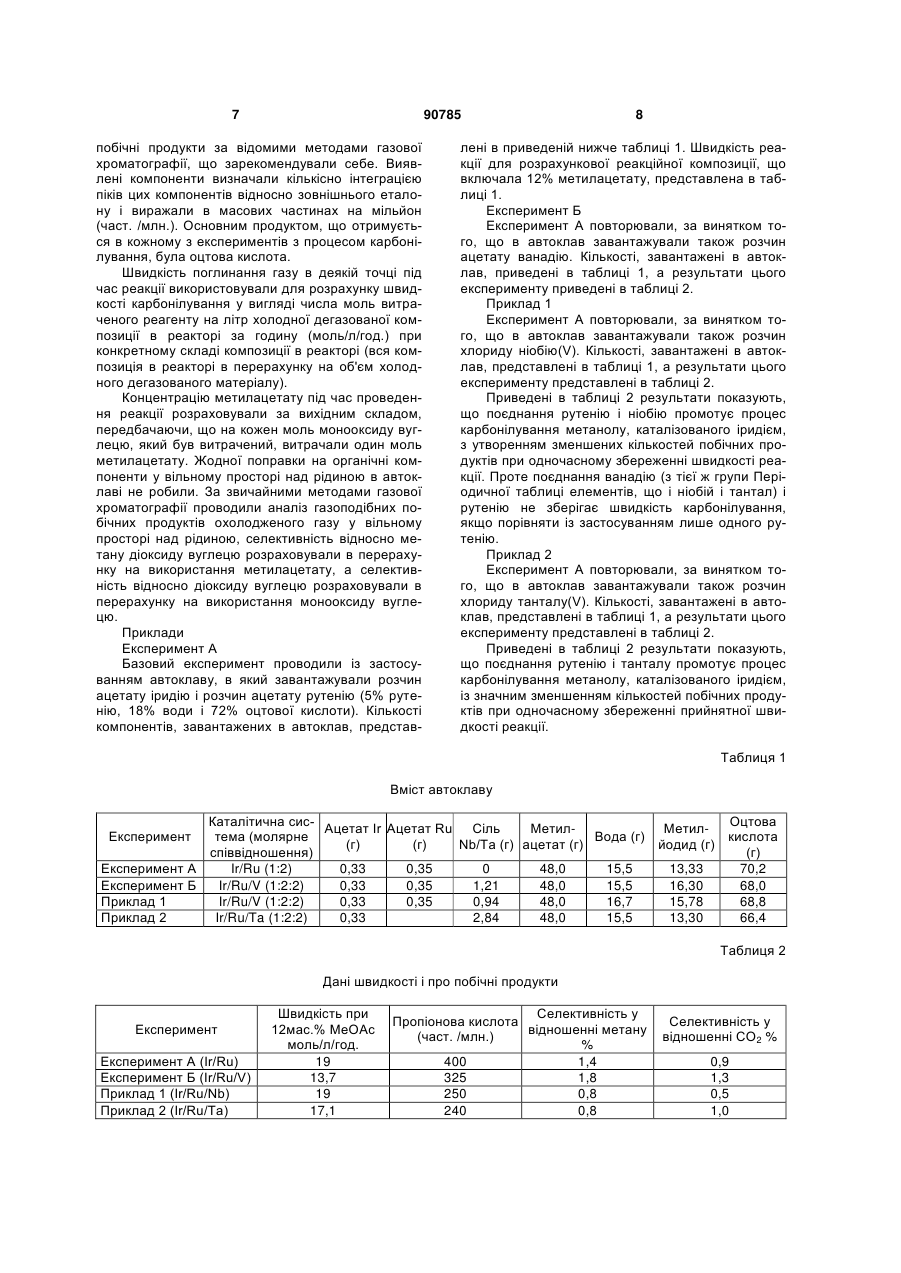 7 90785 8

побічні продукти за відомими методами газової хроматографії, що зарекомендували себе. Виявлені компоненти визначали кількісно інтеграцією піків цих компонентів відносно зовнішнього еталону і виражали в масових частинах на мільйон (част. /млн.). Основним продуктом, що отримується в кожному з експериментів з процесом карбонілування, була оцтова кислота.

Швидкість поглинання газу в деякій точці під час реакції використовували для розрахунку швидкості карбонілування у вигляді числа моль витраченого реагенту на літр холодної дегазованої композиції в реакторі за годину (моль/л/год.) при конкретному складі композиції в реакторі (вся композиція в реакторі в перерахунку на об'єм холодного дегазованого матеріалу).

Концентрацію метилацетату під час проведення реакції розраховували за вихідним складом, передбачаючи, що на кожен моль монооксиду вуглецю, який був витрачений, витрачали один моль метилацетату. Жодної поправки на органічні компоненти у вільному просторі над рідиною в автоклаві не робили. За звичайними методами газової хроматографії проводили аналіз газоподібних побічних продуктів охолодженого газу у вільному просторі над рідиною, селективність відносно метану діоксиду вуглецю розраховували в перерахунку на використання метилацетату, а селективність відносно діоксиду вуглецю розраховували в перерахунку на використання монооксиду вуглецю.

Приклади

Експеримент А

Базовий експеримент проводили із застосуванням автоклаву, в який завантажували розчин ацетату іридію і розчин ацетату рутенію (5% рутенію, 18% води і 72% оцтової кислоти). Кількості компонентів, завантажених в автоклав, представлені в приведеній нижче таблиці 1. Швидкість реакції для розрахункової реакційної композиції, що включала 12% метилацетату, представлена в таблиці 1.

Експеримент Б

Експеримент А повторювали, за винятком того, що в автоклав завантажували також розчин ацетату ванадію. Кількості, завантажені в автоклав, приведені в таблиці 1, а результати цього експерименту приведені в таблиці 2.

Приклад 1

Експеримент А повторювали, за винятком того, що в автоклав завантажували також розчин хлориду ніобію(V). Кількості, завантажені в автоклав, представлені в таблиці 1, а результати цього експерименту представлені в таблиці 2.

Приведені в таблиці 2 результати показують, що поєднання рутенію і ніобію промотує процес карбонілування метанолу, каталізованого іридієм, з утворенням зменшених кількостей побічних продуктів при одночасному збереженні швидкості реакції. Проте поєднання ванадію (з тієї ж групи Періодичної таблиці елементів, що і ніобій і тантал) і рутенію не зберігає швидкість карбонілування, якщо порівняти із застосуванням лише одного рутенію.

Приклад 2

Експеримент А повторювали, за винятком того, що в автоклав завантажували також розчин хлориду танталу(V). Кількості, завантажені в автоклав, представлені в таблиці 1, а результати цього експерименту представлені в таблиці 2.

Приведені в таблиці 2 результати показують, що поєднання рутенію і танталу промотує процес карбонілування метанолу, каталізованого іридієм, із значним зменшенням кількостей побічних продуктів при одночасному збереженні прийнятної швидкості реакції.

Таблиця 1

Вміст автоклаву

| Експеримент | Каталітична система (молярне співвідношення) | Ацетат Ir (г) | Ацетат Ru (г) | Сіль Nb/Ta (г) | Метилацетат (г) | Вода (г) | Метилйодид (г) | Оцтова кислота (г) |
|---|---|---|---|---|---|---|---|---|
| Експеримент А | Ir/Ru (1:2) | 0,33 | 0,35 | 0 | 48,0 | 15,5 | 13,33 | 70,2 |
| Експеримент Б | Ir/Ru/V (1:2:2) | 0,33 | 0,35 | 1,21 | 48,0 | 15,5 | 16,30 | 68,0 |
| Приклад 1 | Ir/Ru/V (1:2:2) | 0,33 | 0,35 | 0,94 | 48,0 | 16,7 | 15,78 | 68,8 |
| Приклад 2 | Ir/Ru/Ta (1:2:2) | 0,33 | | 2,84 | 48,0 | 15,5 | 13,30 | 66,4 |

Таблиця 2

Дані швидкості і про побічні продукти

| Експеримент | Швидкість при 12мас.% МеОАс моль/л/год. | Пропіонова кислота (част. /млн.) | Селективність у відношенні метану % | Селективність у відношенні $CO_2$ % |
|---|---|---|---|---|
| Експеримент А (Ir/Ru) | 19 | 400 | 1,4 | 0,9 |
| Експеримент Б (Ir/Ru/V) | 13,7 | 325 | 1,8 | 1,3 |
| Приклад 1 (Ir/Ru/Nb) | 19 | 250 | 0,8 | 0,5 |
| Приклад 2 (Ir/Ru/Ta) | 17,1 | 240 | 0,8 | 1,0 |